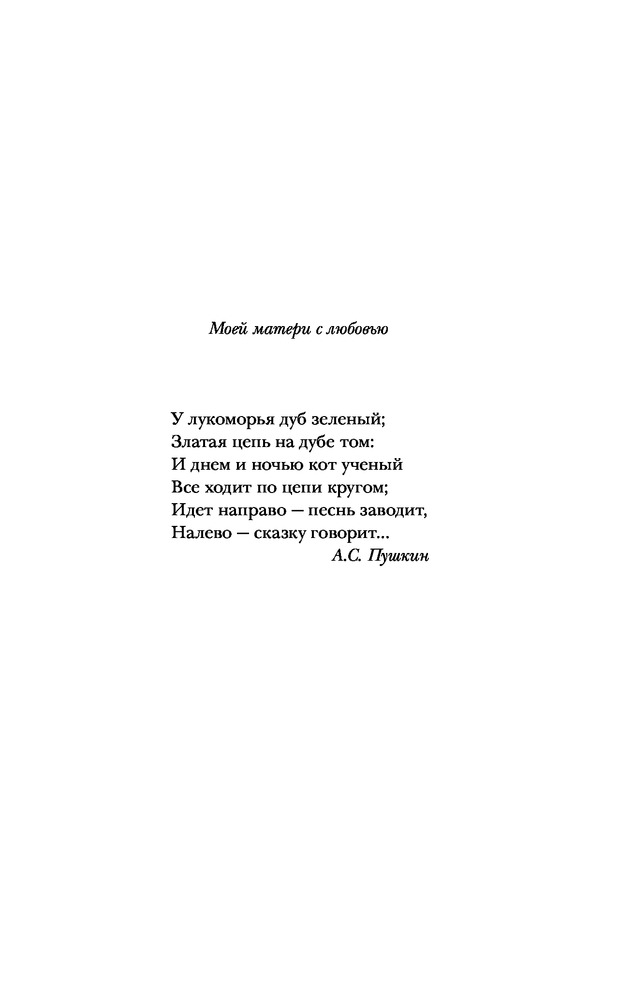 Моей матери с любовью

У лукоморья дуб зеленый;
Златая цепь на дубе том:
И днем и ночью кот ученый
Все ходит по цепи кругом;
Идет направо — песнь заводит,
Налево — сказку говорит...
А.С. Пушкин